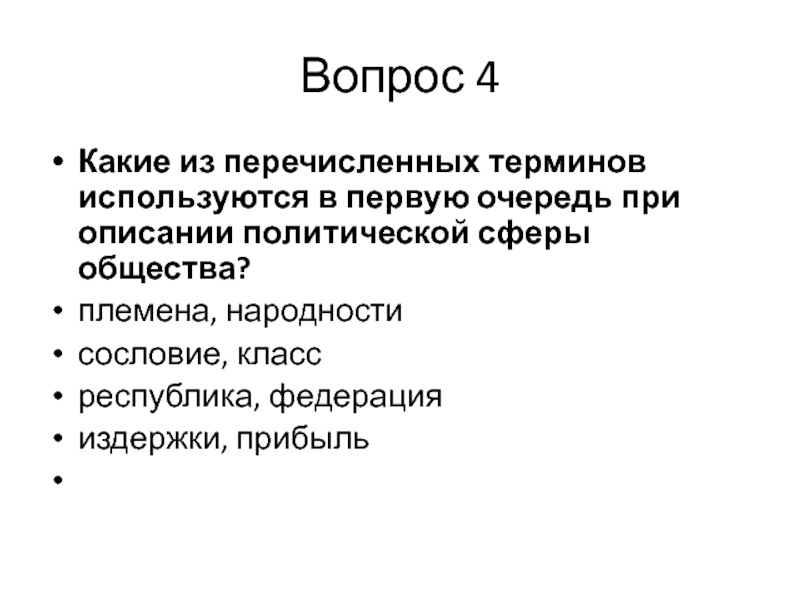 Вопрос 4

• Какие из перечисленных терминов используются в первую очередь при описании политической сферы общества?
• племена, народности
• сословие, класс
• республика, федерация
• издержки, прибыль
•